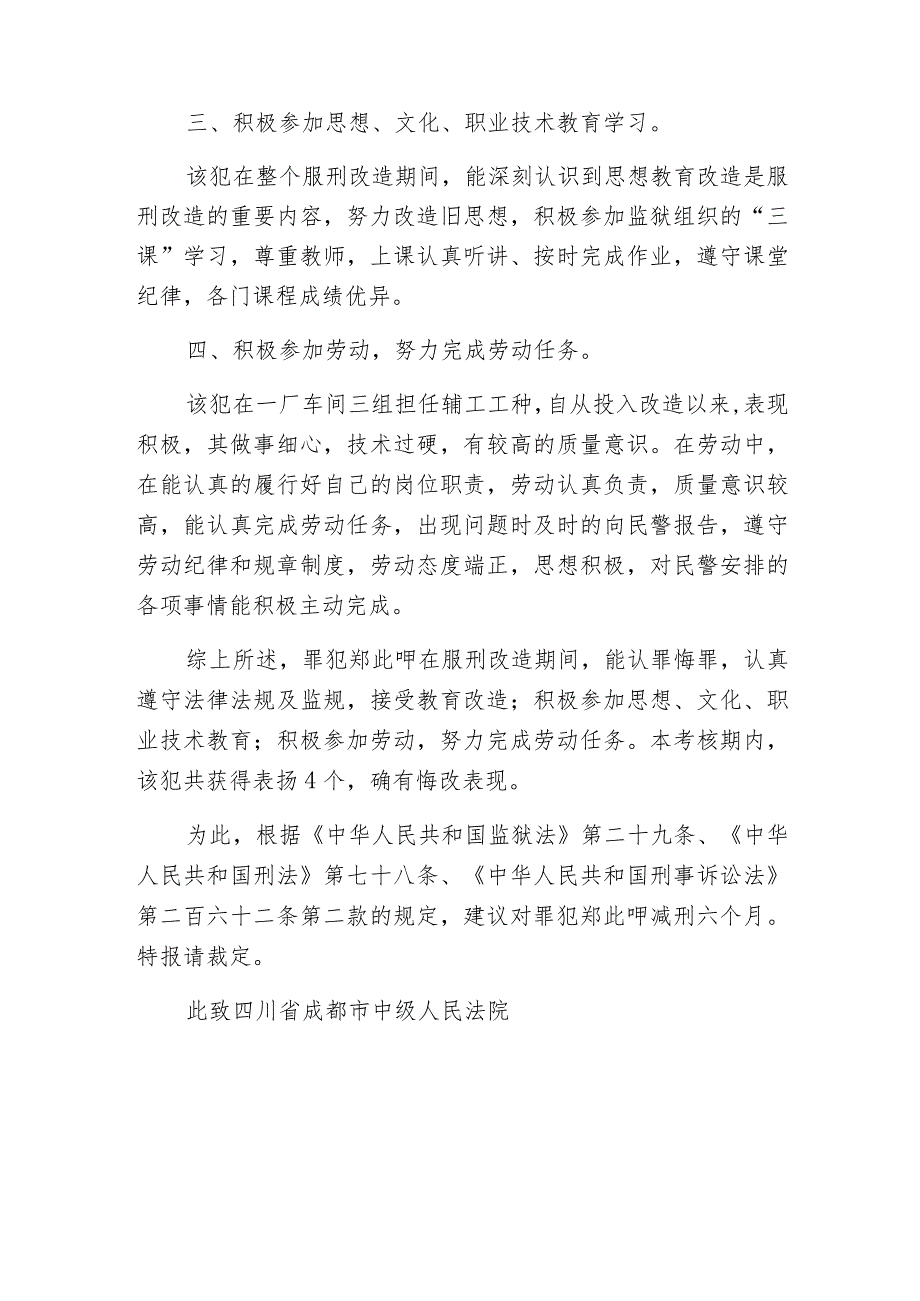 三、积极参加思想、文化、职业技术教育学习。

该犯在整个服刑改造期间，能深刻认识到思想教育改造是服刑改造的重要内容，努力改造旧思想，积极参加监狱组织的“三课”学习，尊重教师，上课认真听讲、按时完成作业，遵守课堂纪律，各门课程成绩优异。

四、积极参加劳动，努力完成劳动任务。

该犯在一厂车间三组担任辅工工种，自从投入改造以来，表现积极，其做事细心，技术过硬，有较高的质量意识。在劳动中，在能认真的履行好自己的岗位职责，劳动认真负责，质量意识较高，能认真完成劳动任务，出现问题时及时的向民警报告，遵守劳动纪律和规章制度，劳动态度端正，思想积极，对民警安排的各项事情能积极主动完成。

综上所述，罪犯郑此呷在服刑改造期间，能认罪悔罪，认真遵守法律法规及监规，接受教育改造；积极参加思想、文化、职业技术教育；积极参加劳动，努力完成劳动任务。本考核期内，该犯共获得表扬4个，确有悔改表现。

为此，根据《中华人民共和国监狱法》第二十九条、《中华人民共和国刑法》第七十八条、《中华人民共和国刑事诉讼法》第二百六十二条第二款的规定，建议对罪犯郑此呷减刑六个月。特报请裁定。

此致四川省成都市中级人民法院